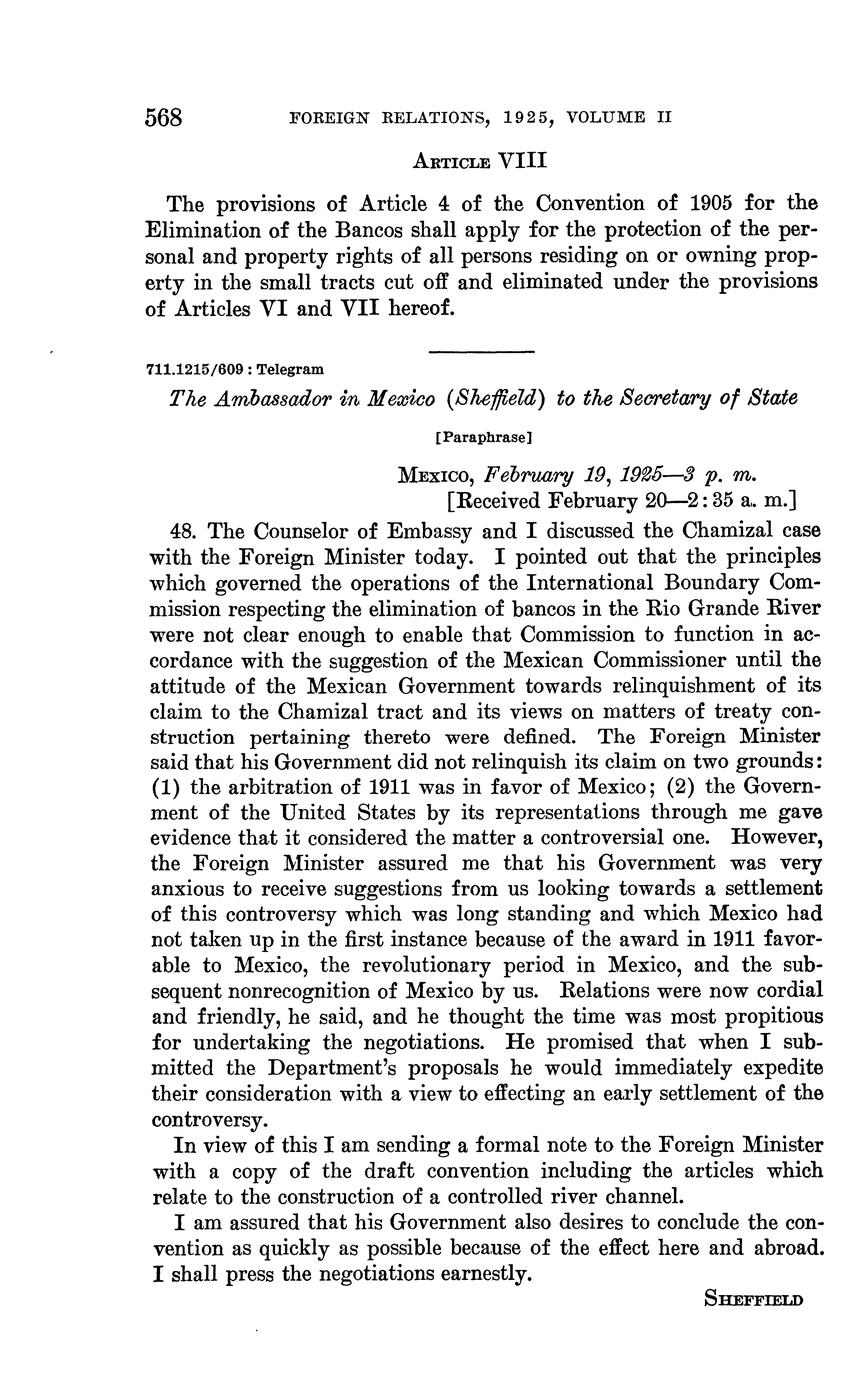 568 FOREIGN RELATIONS, 1925, VOLUME II

ARTICLE VIII

The provisions of Article 4 of the Convention of 1905 for the Elimination of the Bancos shall apply for the protection of the personal and property rights of all persons residing on or owning property in the small tracts cut off and eliminated under the provisions of Articles VI and VII hereof.

711.1215/609 : Telegram

The Ambassador in Mexico (Sheffield) to the Secretary of State

[Paraphrase]

MEXICO, February 19, 1925—3 p. m.
[Received February 20—2:35 a. m.]

48. The Counselor of Embassy and I discussed the Chamizal case with the Foreign Minister today. I pointed out that the principles which governed the operations of the International Boundary Commission respecting the elimination of bancos in the Rio Grande River were not clear enough to enable that Commission to function in accordance with the suggestion of the Mexican Commissioner until the attitude of the Mexican Government towards relinquishment of its claim to the Chamizal tract and its views on matters of treaty construction pertaining thereto were defined. The Foreign Minister said that his Government did not relinquish its claim on two grounds: (1) the arbitration of 1911 was in favor of Mexico; (2) the Government of the United States by its representations through me gave evidence that it considered the matter a controversial one. However, the Foreign Minister assured me that his Government was very anxious to receive suggestions from us looking towards a settlement of this controversy which was long standing and which Mexico had not taken up in the first instance because of the award in 1911 favorable to Mexico, the revolutionary period in Mexico, and the subsequent nonrecognition of Mexico by us. Relations were now cordial and friendly, he said, and he thought the time was most propitious for undertaking the negotiations. He promised that when I submitted the Department's proposals he would immediately expedite their consideration with a view to effecting an early settlement of the controversy.

In view of this I am sending a formal note to the Foreign Minister with a copy of the draft convention including the articles which relate to the construction of a controlled river channel.

I am assured that his Government also desires to conclude the convention as quickly as possible because of the effect here and abroad. I shall press the negotiations earnestly.

SHEFFIELD